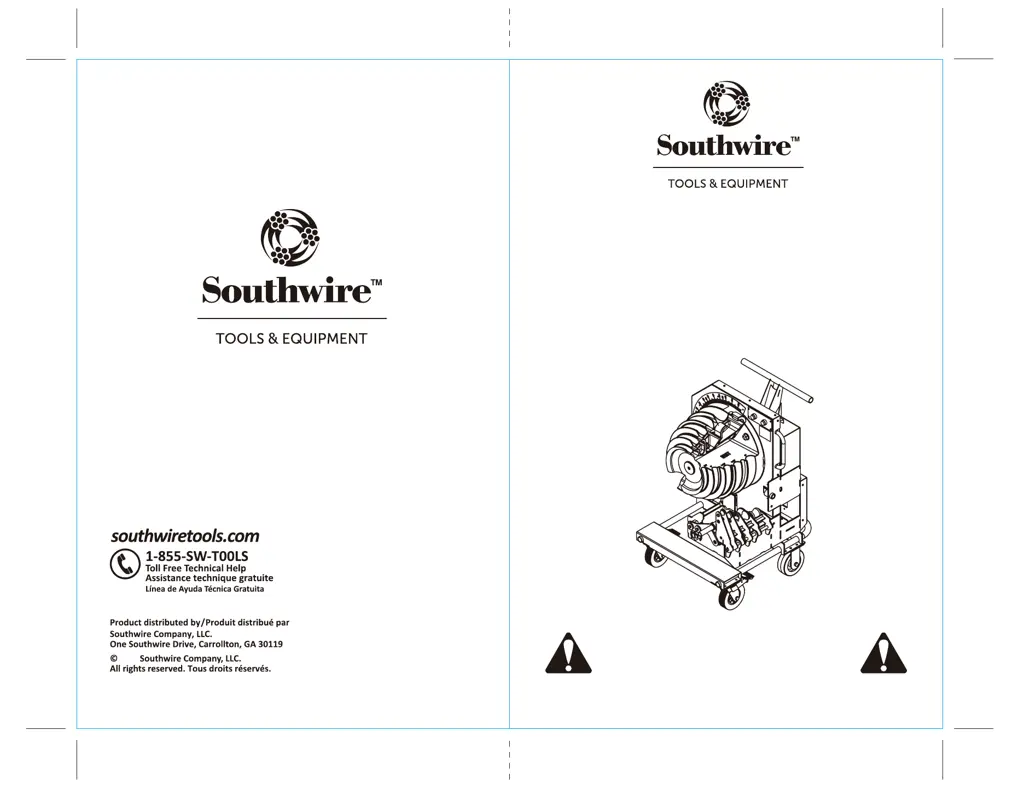 Southwire™

TOOLS & EQUIPMENT

southwiretools.com

1-855-SW-T00LS
Toll Free Technical Help
Assistance technique gratuite
Línea de Ayuda Técnica Gratuita

Product distributed by/Produit distribué par
Southwire Company, LLC.
One Southwire Drive, Carrollton, GA 30119
© Southwire Company, LLC.
All rights reserved. Tous droits réservés.

Southwire™

TOOLS & EQUIPMENT